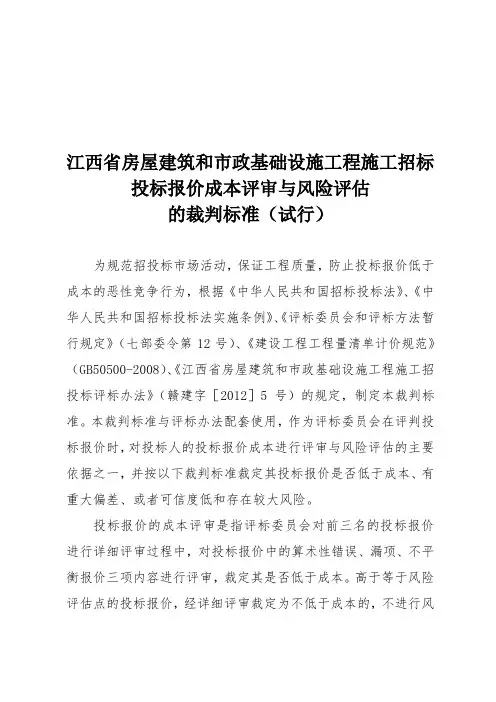 江西省房屋建筑和市政基础设施工程施工招标投标报价成本评审与风险评估的裁判标准（试行）

为规范招投标市场活动，保证工程质量，防止投标报价低于成本的恶性竞争行为，根据《中华人民共和国招标投标法》、《中华人民共和国招标投标法实施条例》、《评标委员会和评标方法暂行规定》（七部委令第 12 号）、《建设工程工程量清单计价规范》（GB50500-2008）、《江西省房屋建筑和市政基础设施工程施工招投标评标办法》（赣建字［2012］5 号）的规定，制定本裁判标准。本裁判标准与评标办法配套使用，作为评标委员会在评判投标报价时，对投标人的投标报价成本进行评审与风险评估的主要依据之一，并按以下裁判标准裁定其投标报价是否低于成本、有重大偏差、或者可信度低和存在较大风险。

投标报价的成本评审是指评标委员会对前三名的投标报价进行详细评审过程中，对投标报价中的算术性错误、漏项、不平衡报价三项内容进行评审，裁定其是否低于成本。高于等于风险评估点的投标报价，经详细评审裁定为不低于成本的，不进行风